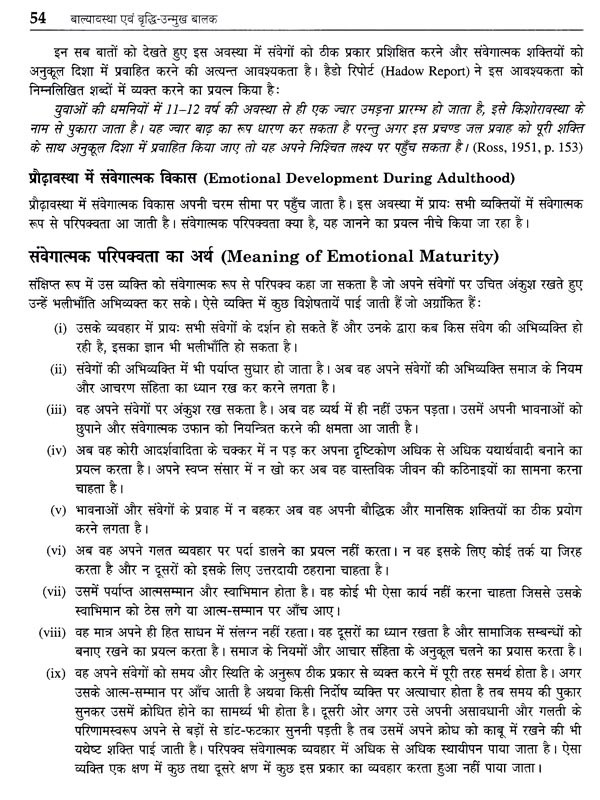 54 बाल्यावस्था एवं वृद्धि-उन्मुख बालक

इन सब बातों को देखते हुए इस अवस्था में संवेगों को ठीक प्रकार प्रशिक्षित करने और संवेगात्मक शक्तियों को अनुकूल दिशा में प्रवाहित करने की अत्यन्त आवश्यकता है। हैडो रिपोर्ट (Hadow Report) ने इस आवश्यकता को निम्नलिखित शब्दों में व्यक्त करने का प्रयत्न किया है:

युवाओं की धमनियों में 11–12 वर्ष की अवस्था से ही एक ज्वार उमड़ना प्रारम्भ हो जाता है, इसे किशोरावस्था के नाम से पुकारा जाता है। यह ज्वार बाढ़ का रूप धारण कर सकता है परन्तु अगर इस प्रचण्ड जल प्रवाह को पूरी शक्ति के साथ अनुकूल दिशा में प्रवाहित किया जाए तो यह अपने निश्चित लक्ष्य पर पहुँच सकता है। (Ross, 1951, p. 153)

प्रौढ़ावस्था में संवेगात्मक विकास (Emotional Development During Adulthood)

प्रौढ़ावस्था में संवेगात्मक विकास अपनी चरम सीमा पर पहुँच जाता है। इस अवस्था में प्रायः सभी व्यक्तियों में संवेगात्मक रूप से परिपक्वता आ जाती है। संवेगात्मक परिपक्वता क्या है, यह जानने का प्रयत्न नीचे किया जा रहा है।

संवेगात्मक परिपक्वता का अर्थ (Meaning of Emotional Maturity)

संक्षिप्त रूप में उस व्यक्ति को संवेगात्मक रूप से परिपक्व कहा जा सकता है जो अपने संवेगों पर उचित अंकुश रखते हुए उन्हें भलीभाँति अभिव्यक्त कर सके। ऐसे व्यक्ति में कुछ विशेषतायें पाई जाती हैं जो अग्रांकित हैं:

(i) उसके व्यवहार में प्रायः सभी संवेगों के दर्शन हो सकते हैं और उनके द्वारा कब किस संवेग की अभिव्यक्ति हो रही है, इसका ज्ञान भी भलीभाँति हो सकता है।

(ii) संवेगों की अभिव्यक्ति में भी पर्याप्त सुधार हो जाता है। अब वह अपने संवेगों की अभिव्यक्ति समाज के नियम और आचरण संहिता का ध्यान रख कर करने लगता है।

(iii) वह अपने संवेगों पर अंकुश रख सकता है। अब वह व्यर्थ में ही नहीं उफन पड़ता। उसमें अपनी भावनाओं को छुपाने और संवेगात्मक उफान को नियन्त्रित करने की क्षमता आ जाती है।

(iv) अब वह कोरी आदर्शवादिता के चक्कर में न पड़ कर अपना दृष्टिकोण अधिक से अधिक यथार्थवादी बनाने का प्रयत्न करता है। अपने स्वप्न संसार में न खो कर अब वह वास्तविक जीवन की कठिनाइयों का सामना करना चाहता है।

(v) भावनाओं और संवेगों के प्रवाह में न बहकर अब वह अपनी बौद्धिक और मानसिक शक्तियों का ठीक प्रयोग करने लगता है।

(vi) अब वह अपने गलत व्यवहार पर पर्दा डालने का प्रयत्न नहीं करता। न वह इसके लिए कोई तर्क या जिरह करता है और न दूसरों को इसके लिए उत्तरदायी ठहराना चाहता है।

(vii) उसमें पर्याप्त आत्मसम्मान और स्वाभिमान होता है। वह कोई भी ऐसा कार्य नहीं करना चाहता जिससे उसके स्वाभिमान को ठेस लगे या आत्म-सम्मान पर आँच आए।

(viii) वह मात्र अपने ही हित साधन में संलग्न नहीं रहता। वह दूसरों का ध्यान रखता है और सामाजिक सम्बन्धों को बनाए रखने का प्रयत्न करता है। समाज के नियमों और आचार संहिता के अनुकूल चलने का प्रयास करता है।

(ix) वह अपने संवेगों को समय और स्थिति के अनुरूप ठीक प्रकार से व्यक्त करने में पूरी तरह समर्थ होता है। अगर उसके आत्म-सम्मान पर आँच आती है अथवा किसी निर्दोष व्यक्ति पर अत्याचार होता है तब समय की पुकार सुनकर उसमें क्रोधित होने का सामर्थ्य भी होता है। दूसरी ओर अगर उसे अपनी असावधानी और गलती के परिणामस्वरूप अपने से बड़ों से डांट-फटकार सुननी पड़ती है तब उसमें अपने क्रोध को काबू में रखने की भी यथेष्ट शक्ति पाई जाती है। परिपक्व संवेगात्मक व्यवहार में अधिक से अधिक स्थायीपन पाया जाता है। ऐसा व्यक्ति एक क्षण में कुछ तथा दूसरे क्षण में कुछ इस प्रकार का व्यवहार करता हुआ नहीं पाया जाता।